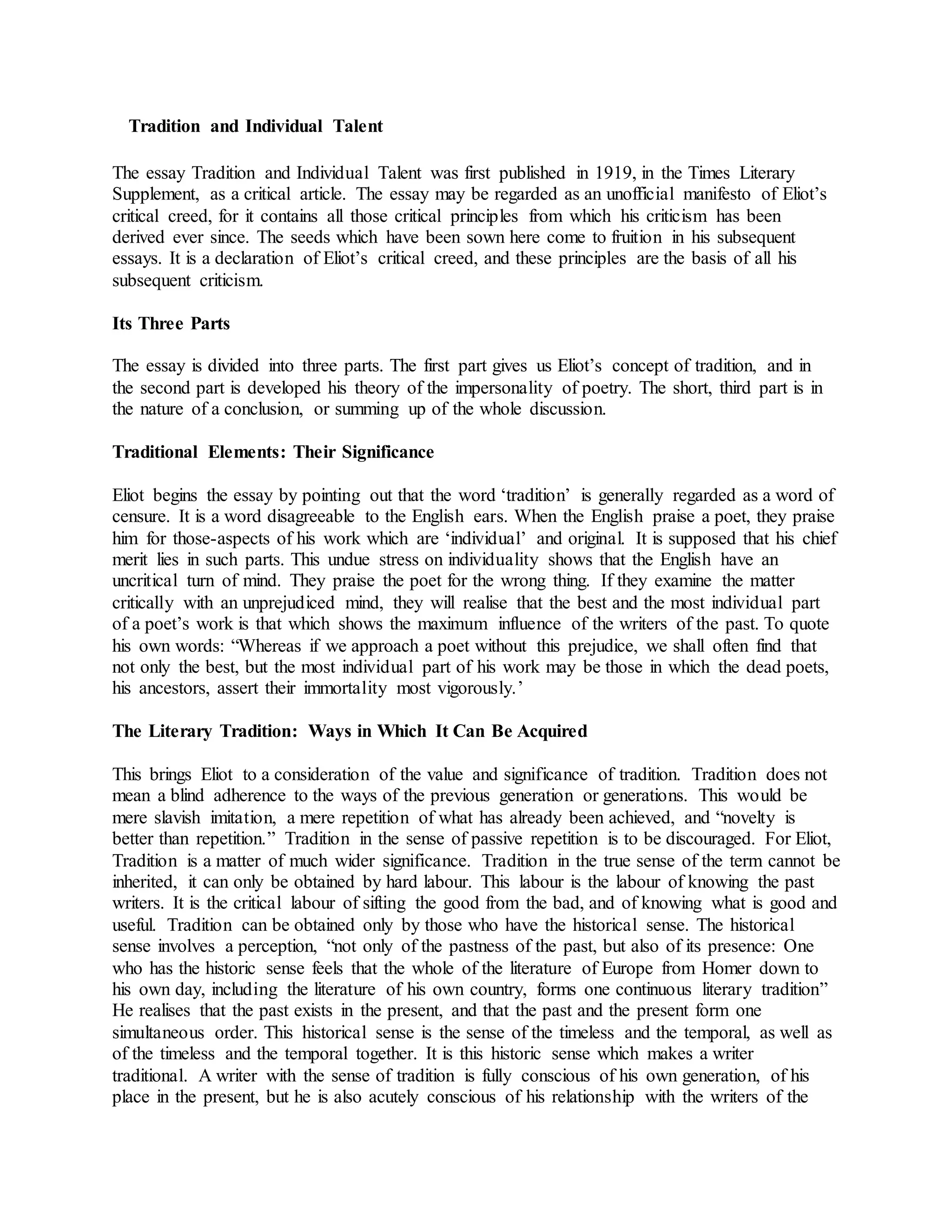 Tradition and Individual Talent

The essay Tradition and Individual Talent was first published in 1919, in the Times Literary Supplement, as a critical article. The essay may be regarded as an unofficial manifesto of Eliot's critical creed, for it contains all those critical principles from which his criticism has been derived ever since. The seeds which have been sown here come to fruition in his subsequent essays. It is a declaration of Eliot's critical creed, and these principles are the basis of all his subsequent criticism.

Its Three Parts

The essay is divided into three parts. The first part gives us Eliot's concept of tradition, and in the second part is developed his theory of the impersonality of poetry. The short, third part is in the nature of a conclusion, or summing up of the whole discussion.

Traditional Elements: Their Significance

Eliot begins the essay by pointing out that the word 'tradition' is generally regarded as a word of censure. It is a word disagreeable to the English ears. When the English praise a poet, they praise him for those-aspects of his work which are 'individual' and original. It is supposed that his chief merit lies in such parts. This undue stress on individuality shows that the English have an uncritical turn of mind. They praise the poet for the wrong thing. If they examine the matter critically with an unprejudiced mind, they will realise that the best and the most individual part of a poet's work is that which shows the maximum influence of the writers of the past. To quote his own words: "Whereas if we approach a poet without this prejudice, we shall often find that not only the best, but the most individual part of his work may be those in which the dead poets, his ancestors, assert their immortality most vigorously.'

The Literary Tradition: Ways in Which It Can Be Acquired

This brings Eliot to a consideration of the value and significance of tradition. Tradition does not mean a blind adherence to the ways of the previous generation or generations. This would be mere slavish imitation, a mere repetition of what has already been achieved, and "novelty is better than repetition." Tradition in the sense of passive repetition is to be discouraged. For Eliot, Tradition is a matter of much wider significance. Tradition in the true sense of the term cannot be inherited, it can only be obtained by hard labour. This labour is the labour of knowing the past writers. It is the critical labour of sifting the good from the bad, and of knowing what is good and useful. Tradition can be obtained only by those who have the historical sense. The historical sense involves a perception, "not only of the pastness of the past, but also of its presence: One who has the historic sense feels that the whole of the literature of Europe from Homer down to his own day, including the literature of his own country, forms one continuous literary tradition" He realises that the past exists in the present, and that the past and the present form one simultaneous order. This historical sense is the sense of the timeless and the temporal, as well as of the timeless and the temporal together. It is this historic sense which makes a writer traditional. A writer with the sense of tradition is fully conscious of his own generation, of his place in the present, but he is also acutely conscious of his relationship with the writers of the